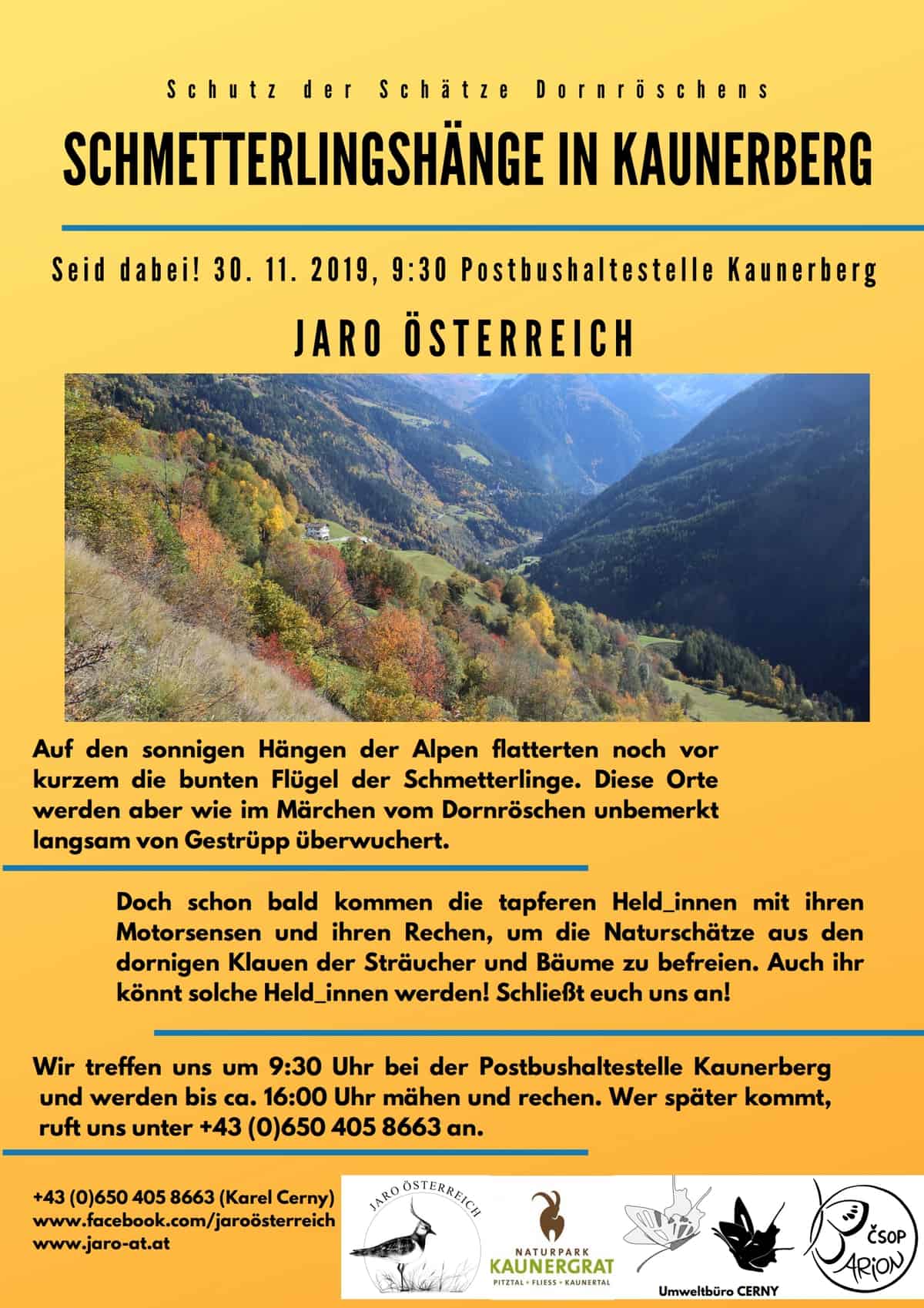 Schutz der Schätze Dornröschens

SCHMETTERLINGSHÄNGE IN KAUNERBERG

Seid dabei! 30. 11. 2019, 9:30 Postbushaltestelle Kaunerberg

JARO ÖSTERREICH

Auf den sonnigen Hängen der Alpen flatterten noch vor kurzem die bunten Flügel der Schmetterlinge. Diese Orte werden aber wie im Märchen vom Dornröschen unbemerkt langsam von Gestrüpp überwuchert.

Doch schon bald kommen die tapferen Held_innen mit ihren Motorsensen und ihren Rechen, um die Naturschätze aus den dornigen Klauen der Sträucher und Bäume zu befreien. Auch ihr könnt solche Held_innen werden! Schließt euch uns an!

Wir treffen uns um 9:30 Uhr bei der Postbushaltestelle Kaunerberg und werden bis ca. 16:00 Uhr mähen und rechen. Wer später kommt, ruft uns unter +43 (0)650 405 8663 an.

+43 (0)650 405 8663 (Karel Cerny)
www.facebook.com/jaroösterreich
www.jaro-at.at

JARO ÖSTERREICH

NATURPARK KAUNERGRAT
PITZTAL • FLIESS • KAUNERTAL

Umweltbüro CERNY

ČSOP ARION